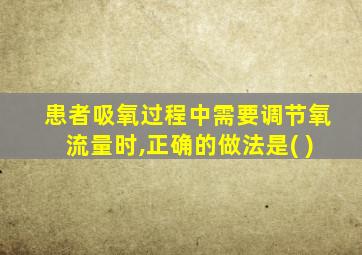 患者吸氧过程中需要调节氧流量时,正确的做法是( )